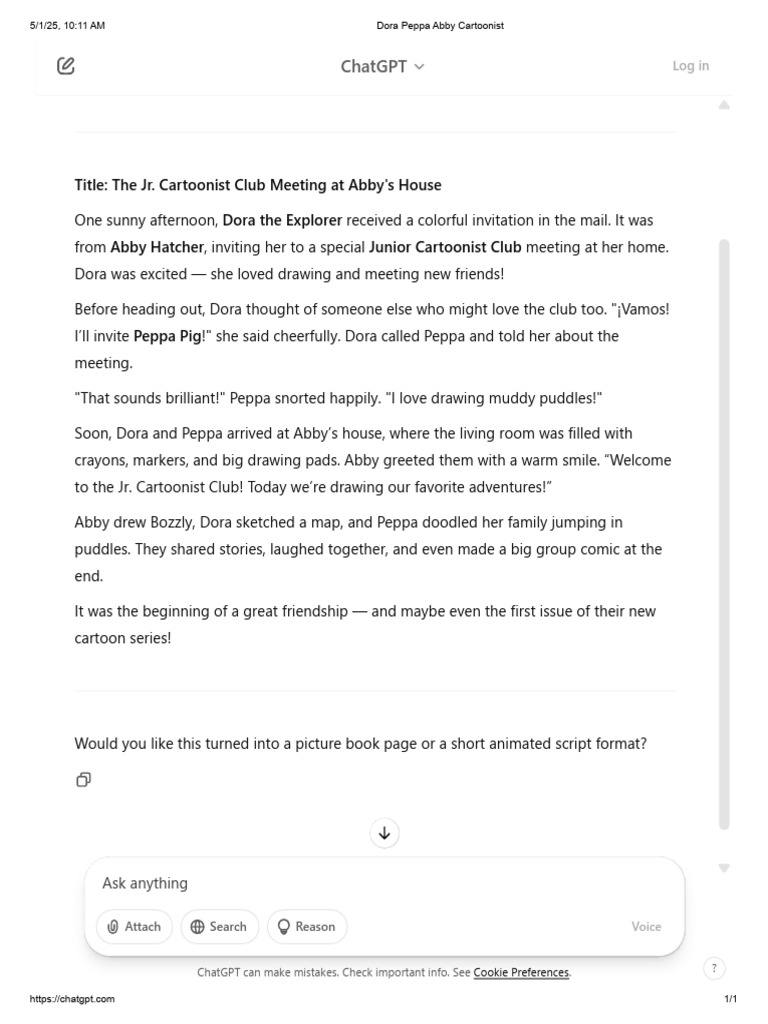 5/1/25, 10:11 AM Dora Peppa Abby Cartoonist

ChatGPT

Log in

Title: The Jr. Cartoonist Club Meeting at Abby's House

One sunny afternoon, Dora the Explorer received a colorful invitation in the mail. It was from Abby Hatcher, inviting her to a special Junior Cartoonist Club meeting at her home. Dora was excited — she loved drawing and meeting new friends!

Before heading out, Dora thought of someone else who might love the club too. "¡Vamos! I'll invite Peppa Pig!" she said cheerfully. Dora called Peppa and told her about the meeting.

"That sounds brilliant!" Peppa snorted happily. "I love drawing muddy puddles!"

Soon, Dora and Peppa arrived at Abby's house, where the living room was filled with crayons, markers, and big drawing pads. Abby greeted them with a warm smile. "Welcome to the Jr. Cartoonist Club! Today we're drawing our favorite adventures!"

Abby drew Bozzly, Dora sketched a map, and Peppa doodled her family jumping in puddles. They shared stories, laughed together, and even made a big group comic at the end.

It was the beginning of a great friendship — and maybe even the first issue of their new cartoon series!

Would you like this turned into a picture book page or a short animated script format?

Ask anything

Attach Search Reason Voice

ChatGPT can make mistakes. Check important info. See Cookie Preferences.

?

https://chatgpt.com 1/1